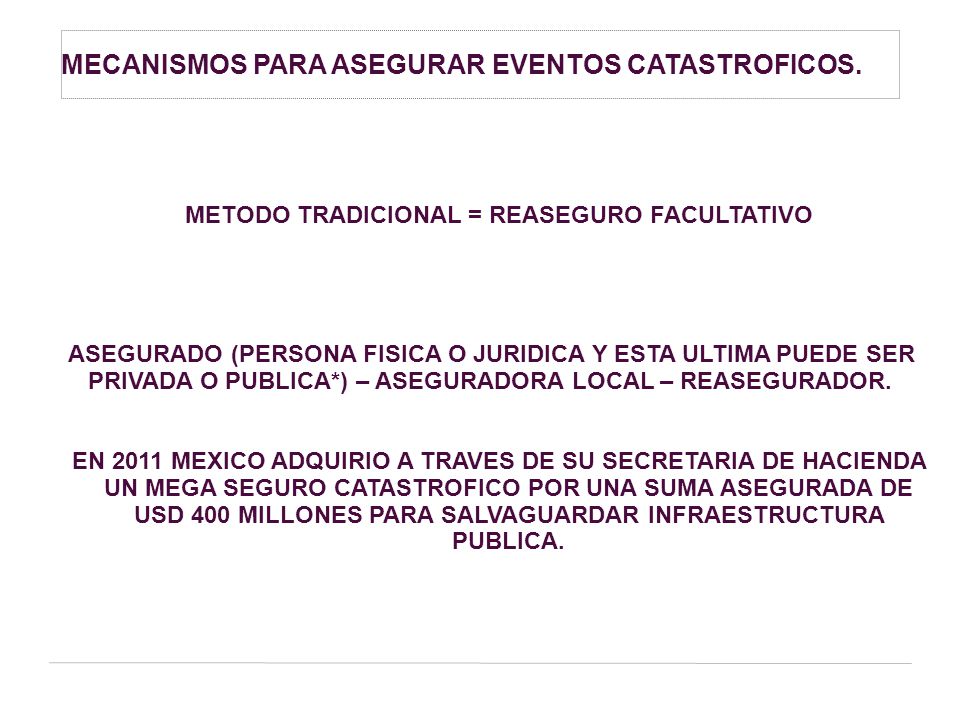 MECANISMOS PARA ASEGURAR EVENTOS CATASTROFICOS.

METODO TRADICIONAL = REASEGURO FACULTATIVO

ASEGURADO (PERSONA FISICA O JURIDICA Y ESTA ULTIMA PUEDE SER PRIVADA O PUBLICA*) – ASEGURADORA LOCAL – REASEGURADOR.

EN 2011 MEXICO ADQUIRIO A TRAVES DE SU SECRETARIA DE HACIENDA UN MEGA SEGURO CATASTROFICO POR UNA SUMA ASEGURADA DE USD 400 MILLONES PARA SALVAGUARDAR INFRAESTRUCTURA PUBLICA.